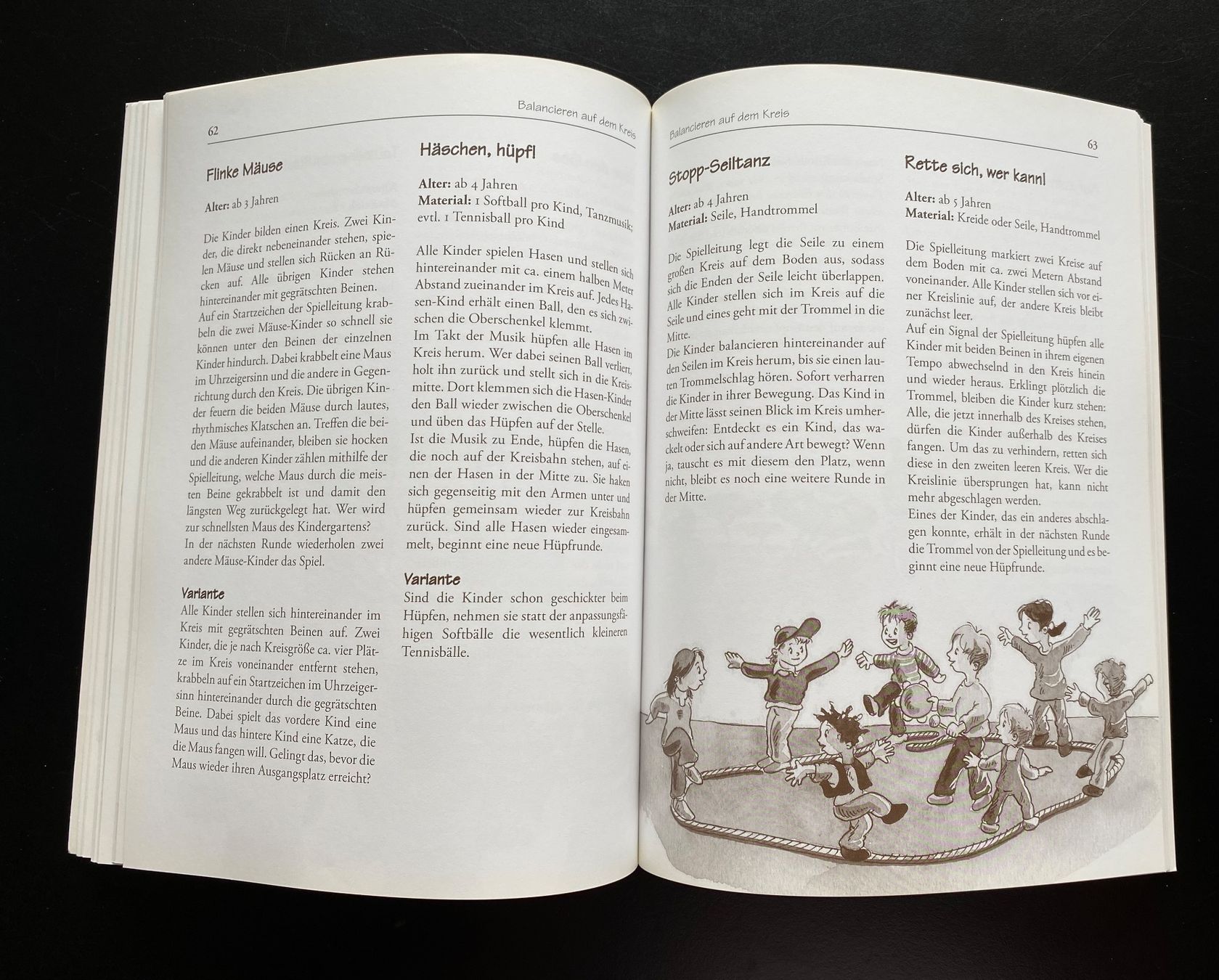 62

Balancieren auf dem Kreis

Flinke Mäuse

Alter: ab 3 Jahren

Die Kinder bilden einen Kreis. Zwei Kinder, die direkt nebeneinander stehen, spielen Mäuse und stellen sich Rücken an Rücken auf. Alle übrigen Kinder stehen hintereinander mit gegrätschten Beinen. Auf ein Startzeichen der Spielleitung krabbeln die zwei Mäuse-Kinder so schnell sie können unter den Beinen der einzelnen Kinder hindurch. Dabei krabbelt eine Maus im Uhrzeigersinn und die andere in Gegenrichtung durch den Kreis. Die übrigen Kinder feuern die beiden Mäuse durch lautes, rhythmisches Klatschen an. Treffen die beiden Mäuse aufeinander, bleiben sie hocken und die anderen Kinder zählen mithilfe der Spielleitung, welche Maus durch die meisten Beine gekrabbelt ist und damit den längsten Weg zurückgelegt hat. Wer wird zur schnellsten Maus des Kindergartens? In der nächsten Runde wiederholen zwei andere Mäuse-Kinder das Spiel.

Variante
Alle Kinder stellen sich hintereinander im Kreis mit gegrätschten Beinen auf. Zwei Kinder, die je nach Kreisgröße ca. vier Plätze im Kreis voneinander entfernt stehen, krabbeln auf ein Startzeichen im Uhrzeigersinn hintereinander durch die gegrätschten Beine. Dabei spielt das vordere Kind eine Maus und das hintere Kind eine Katze, die die Maus fangen will. Gelingt das, bevor die Maus wieder ihren Ausgangsplatz erreicht?

Häschen, hüpf!

Alter: ab 4 Jahren
Material: 1 Softball pro Kind, Tanzmusik; evtl. 1 Tennisball pro Kind

Alle Kinder spielen Hasen und stellen sich hintereinander mit ca. einem halben Meter Abstand zueinander im Kreis auf. Jedes Hasen-Kind erhält einen Ball, den es sich zwischen die Oberschenkel klemmt. Im Takt der Musik hüpfen alle Hasen im Kreis herum. Wer dabei seinen Ball verliert, holt ihn zurück und stellt sich in die Kreismitte. Dort klemmen sich die Hasen-Kinder den Ball wieder zwischen die Oberschenkel und üben das Hüpfen auf der Stelle. Ist die Musik zu Ende, hüpfen die Hasen, die noch auf der Kreisbahn stehen, auf einen der Hasen in der Mitte zu. Sie haken sich gegenseitig mit den Armen unter und hüpfen gemeinsam wieder zur Kreisbahn zurück. Sind alle Hasen wieder eingesammelt, beginnt eine neue Hüpfrunde.

Variante
Sind die Kinder schon geschickter beim Hüpfen, nehmen sie statt der anpassungsfähigen Softbälle die wesentlich kleineren Tennisbälle.

Balancieren auf dem Kreis

63

Stopp-Seiltanz

Alter: ab 4 Jahren
Material: Seile, Handtrommel

Die Spielleitung legt die Seile zu einem großen Kreis auf dem Boden aus, sodass sich die Enden der Seile leicht überlappen. Alle Kinder stellen sich im Kreis auf die Seile und eines geht mit der Trommel in die Mitte.
Die Kinder balancieren hintereinander auf den Seilen im Kreis herum, bis sie einen lauten Trommelschlag hören. Sofort verharren die Kinder in ihrer Bewegung. Das Kind in der Mitte lässt seinen Blick im Kreis umherschweifen: Entdeckt es ein Kind, das wackelt oder sich auf andere Art bewegt? Wenn ja, tauscht es mit diesem den Platz, wenn nicht, bleibt es noch eine weitere Runde in der Mitte.

Rette sich, wer kann!

Alter: ab 5 Jahren
Material: Kreide oder Seile, Handtrommel

Die Spielleitung markiert zwei Kreise auf dem Boden mit ca. zwei Metern Abstand voneinander. Alle Kinder stellen sich vor einer Kreislinie auf, der andere Kreis bleibt zunächst leer.
Auf ein Signal der Spielleitung hüpfen alle Kinder mit beiden Beinen in ihrem eigenen Tempo abwechselnd in den Kreis hinein und wieder heraus. Erklingt plötzlich die Trommel, bleiben die Kinder kurz stehen: Alle, die jetzt innerhalb des Kreises stehen, dürfen die Kinder außerhalb des Kreises fangen. Um das zu verhindern, retten sich diese in den zweiten leeren Kreis. Wer die Kreislinie übersprungen hat, kann nicht mehr abgeschlagen werden.
Eines der Kinder, das ein anderes abschlagen konnte, erhält in der nächsten Runde die Trommel von der Spielleitung und es beginnt eine neue Hüpfrunde.